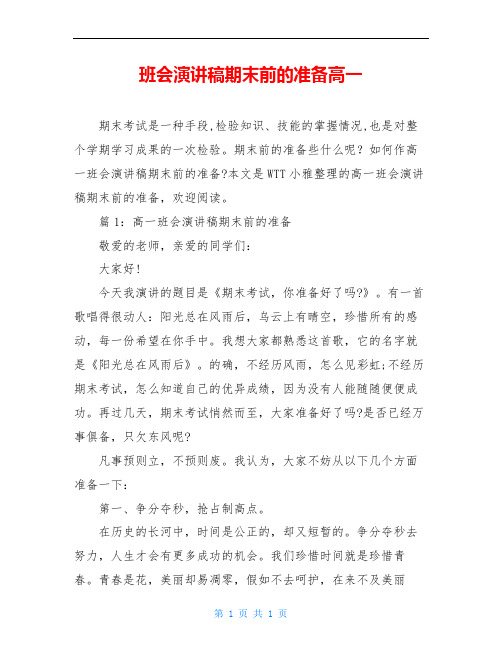 班会演讲稿期末前的准备高一

期末考试是一种手段,检验知识、技能的掌握情况,也是对整个学期学习成果的一次检验。期末前的准备些什么呢？如何作高一班会演讲稿期末前的准备?本文是WTT小雅整理的高一班会演讲稿期末前的准备，欢迎阅读。

篇1：高一班会演讲稿期末前的准备

敬爱的老师，亲爱的同学们：

大家好！

今天我演讲的题目是《期末考试，你准备好了吗?》。有一首歌唱得很动人：阳光总在风雨后，乌云上有晴空，珍惜所有的感动，每一份希望在你手中。我想大家都熟悉这首歌，它的名字就是《阳光总在风雨后》。的确，不经历风雨，怎么见彩虹;不经历期末考试，怎么知道自己的优异成绩，因为没有人能随随便便成功。再过几天，期末考试悄然而至，大家准备好了吗?是否已经万事俱备，只欠东风呢?

凡事预则立，不预则废。我认为，大家不妨从以下几个方面准备一下：

第一、争分夺秒，抢占制高点。

在历史的长河中，时间是公正的，却又短暂的。争分夺秒去努力，人生才会有更多成功的机会。我们珍惜时间就是珍惜青春。青春是花，美丽却易凋零，假如不去呵护，在来不及美丽

第 1 页 共 1 页